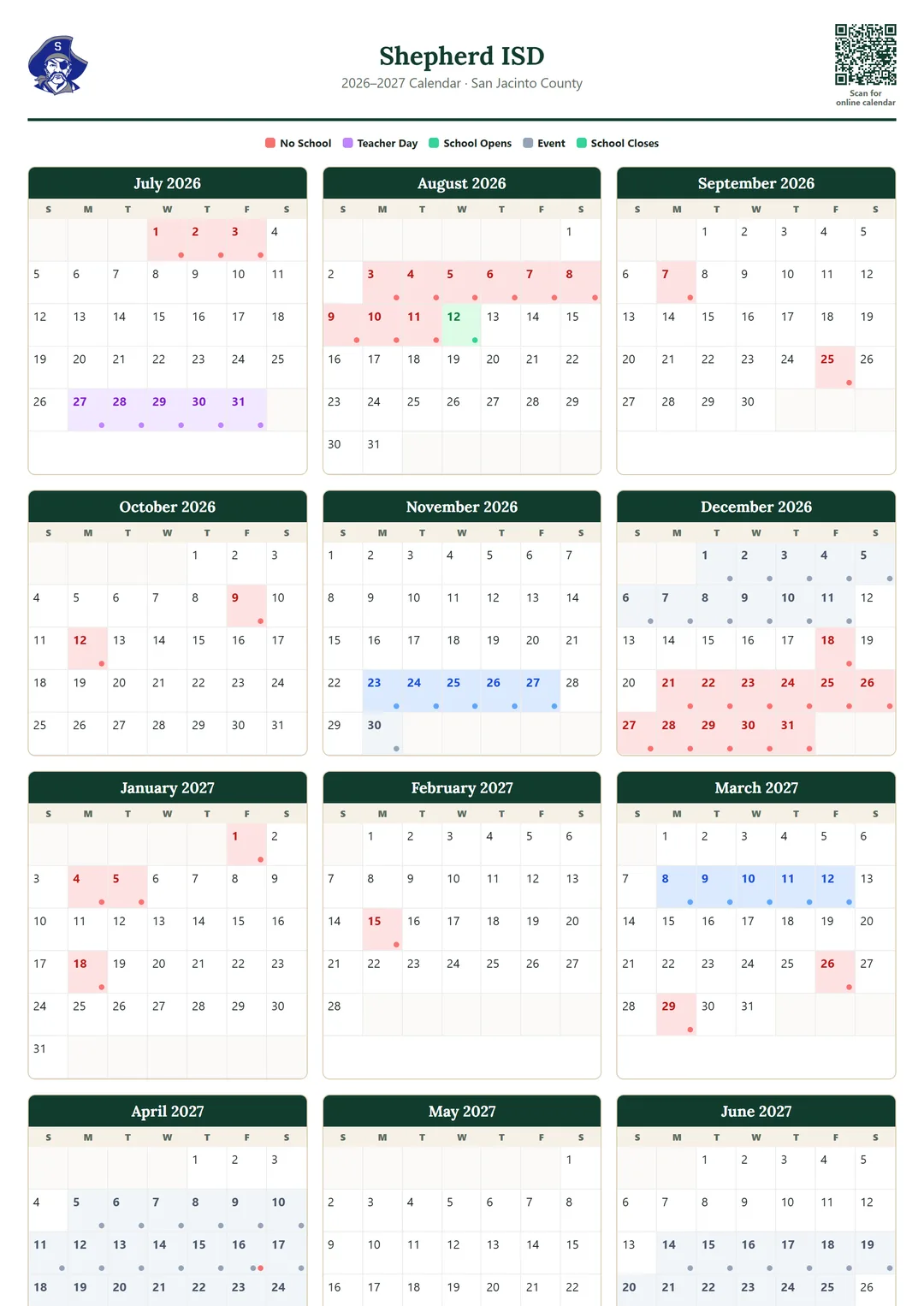 Shepherd ISD
2026–2027 Calendar · San Jacinto County

Scan for online calendar

No School  Teacher Day  School Opens  Event  School Closes

July 2026

| S | M | T | W | T | F | S |
|---|---|---|---|---|---|---|
| | | | 1 | 2 | 3 | 4 |
| 5 | 6 | 7 | 8 | 9 | 10 | 11 |
| 12 | 13 | 14 | 15 | 16 | 17 | 18 |
| 19 | 20 | 21 | 22 | 23 | 24 | 25 |
| 26 | 27 | 28 | 29 | 30 | 31 | |

August 2026

| S | M | T | W | T | F | S |
|---|---|---|---|---|---|---|
| | | | | | | 1 |
| 2 | 3 | 4 | 5 | 6 | 7 | 8 |
| 9 | 10 | 11 | 12 | 13 | 14 | 15 |
| 16 | 17 | 18 | 19 | 20 | 21 | 22 |
| 23 | 24 | 25 | 26 | 27 | 28 | 29 |
| 30 | 31 | | | | | |

September 2026

| S | M | T | W | T | F | S |
|---|---|---|---|---|---|---|
| | | 1 | 2 | 3 | 4 | 5 |
| 6 | 7 | 8 | 9 | 10 | 11 | 12 |
| 13 | 14 | 15 | 16 | 17 | 18 | 19 |
| 20 | 21 | 22 | 23 | 24 | 25 | 26 |
| 27 | 28 | 29 | 30 | | | |

October 2026

| S | M | T | W | T | F | S |
|---|---|---|---|---|---|---|
| | | | | 1 | 2 | 3 |
| 4 | 5 | 6 | 7 | 8 | 9 | 10 |
| 11 | 12 | 13 | 14 | 15 | 16 | 17 |
| 18 | 19 | 20 | 21 | 22 | 23 | 24 |
| 25 | 26 | 27 | 28 | 29 | 30 | 31 |

November 2026

| S | M | T | W | T | F | S |
|---|---|---|---|---|---|---|
| 1 | 2 | 3 | 4 | 5 | 6 | 7 |
| 8 | 9 | 10 | 11 | 12 | 13 | 14 |
| 15 | 16 | 17 | 18 | 19 | 20 | 21 |
| 22 | 23 | 24 | 25 | 26 | 27 | 28 |
| 29 | 30 | | | | | |

December 2026

| S | M | T | W | T | F | S |
|---|---|---|---|---|---|---|
| | | 1 | 2 | 3 | 4 | 5 |
| 6 | 7 | 8 | 9 | 10 | 11 | 12 |
| 13 | 14 | 15 | 16 | 17 | 18 | 19 |
| 20 | 21 | 22 | 23 | 24 | 25 | 26 |
| 27 | 28 | 29 | 30 | 31 | | |

January 2027

| S | M | T | W | T | F | S |
|---|---|---|---|---|---|---|
| | | | | | 1 | 2 |
| 3 | 4 | 5 | 6 | 7 | 8 | 9 |
| 10 | 11 | 12 | 13 | 14 | 15 | 16 |
| 17 | 18 | 19 | 20 | 21 | 22 | 23 |
| 24 | 25 | 26 | 27 | 28 | 29 | 30 |
| 31 | | | | | | |

February 2027

| S | M | T | W | T | F | S |
|---|---|---|---|---|---|---|
| | 1 | 2 | 3 | 4 | 5 | 6 |
| 7 | 8 | 9 | 10 | 11 | 12 | 13 |
| 14 | 15 | 16 | 17 | 18 | 19 | 20 |
| 21 | 22 | 23 | 24 | 25 | 26 | 27 |
| 28 | | | | | | |

March 2027

| S | M | T | W | T | F | S |
|---|---|---|---|---|---|---|
| | 1 | 2 | 3 | 4 | 5 | 6 |
| 7 | 8 | 9 | 10 | 11 | 12 | 13 |
| 14 | 15 | 16 | 17 | 18 | 19 | 20 |
| 21 | 22 | 23 | 24 | 25 | 26 | 27 |
| 28 | 29 | 30 | 31 | | | |

April 2027

| S | M | T | W | T | F | S |
|---|---|---|---|---|---|---|
| | | | | 1 | 2 | 3 |
| 4 | 5 | 6 | 7 | 8 | 9 | 10 |
| 11 | 12 | 13 | 14 | 15 | 16 | 17 |
| 18 | 19 | 20 | 21 | 22 | 23 | 24 |

May 2027

| S | M | T | W | T | F | S |
|---|---|---|---|---|---|---|
| | | | | | | 1 |
| 2 | 3 | 4 | 5 | 6 | 7 | 8 |
| 9 | 10 | 11 | 12 | 13 | 14 | 15 |
| 16 | 17 | 18 | 19 | 20 | 21 | 22 |

June 2027

| S | M | T | W | T | F | S |
|---|---|---|---|---|---|---|
| | | 1 | 2 | 3 | 4 | 5 |
| 6 | 7 | 8 | 9 | 10 | 11 | 12 |
| 13 | 14 | 15 | 16 | 17 | 18 | 19 |
| 20 | 21 | 22 | 23 | 24 | 25 | 26 |